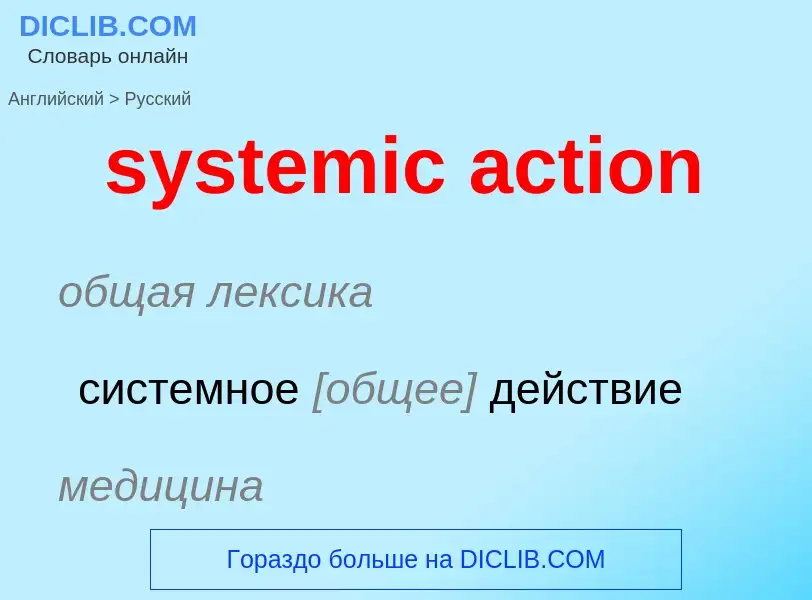 DICLIB.COM
Словарь онлайн

Английский > Русский

systemic action

общая лексика

системное [общее] действие

медицина

Гораздо больше на DICLIB.COM